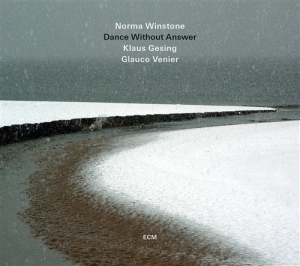 Norma Winstone
Dance Without Answer
Klaus Gesing
Glauco Venier

ECM